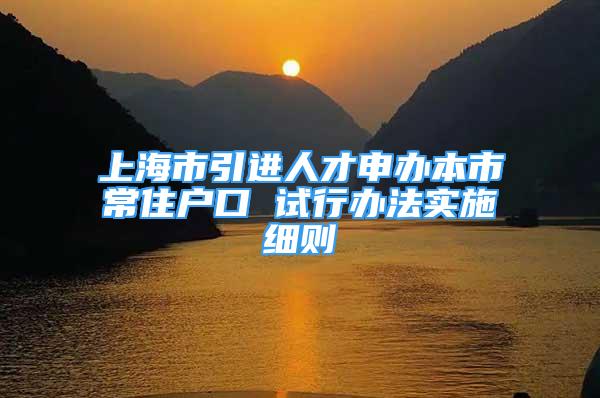 上海市引进人才申办本市常住户口 试行办法实施细则